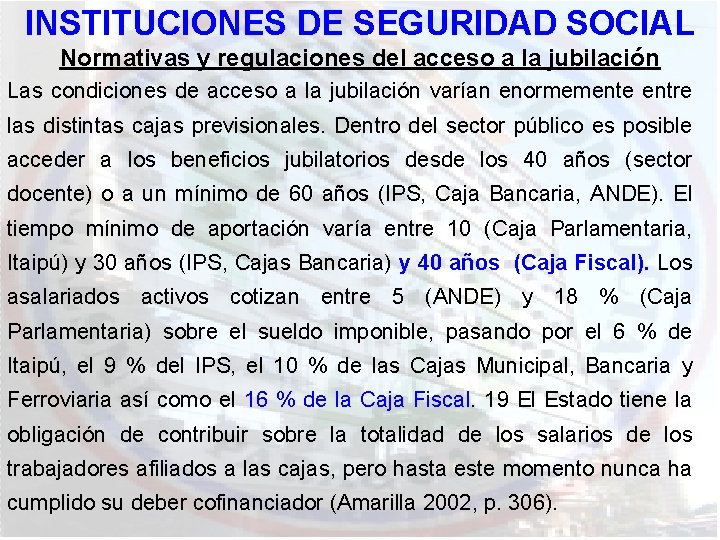 INSTITUCIONES DE SEGURIDAD SOCIAL

Normativas y regulaciones del acceso a la jubilación

Las condiciones de acceso a la jubilación varían enormemente entre las distintas cajas previsionales. Dentro del sector público es posible acceder a los beneficios jubilatorios desde los 40 años (sector docente) o a un mínimo de 60 años (IPS, Caja Bancaria, ANDE). El tiempo mínimo de aportación varía entre 10 (Caja Parlamentaria, Itaipú) y 30 años (IPS, Cajas Bancaria) y 40 años (Caja Fiscal). Los asalariados activos cotizan entre 5 (ANDE) y 18 % (Caja Parlamentaria) sobre el sueldo imponible, pasando por el 6 % de Itaipú, el 9 % del IPS, el 10 % de las Cajas Municipal, Bancaria y Ferroviaria así como el 16 % de la Caja Fiscal. 19 El Estado tiene la obligación de contribuir sobre la totalidad de los salarios de los trabajadores afiliados a las cajas, pero hasta este momento nunca ha cumplido su deber cofinanciador (Amarilla 2002, p. 306).